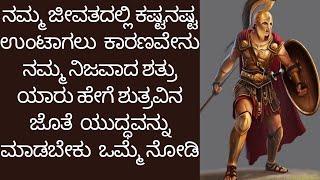 ನಮ್ಮ ಜೀವತದಲ್ಲಿ ಕಷ್ಟನಷ್ಟ ಉಂಟಾಗಲು ಕಾರಣವೇನು ನಮ್ಮ ನಿಜವಾದ ಶತ್ರು ಯಾರು ಹೇಗೆ ಶುತ್ರವಿನ ಜೊತೆ ಯುದ್ಧವನ್ನು ಮಾಡಬೇಕು ಒಮ್ಮೆ ನೋಡಿ